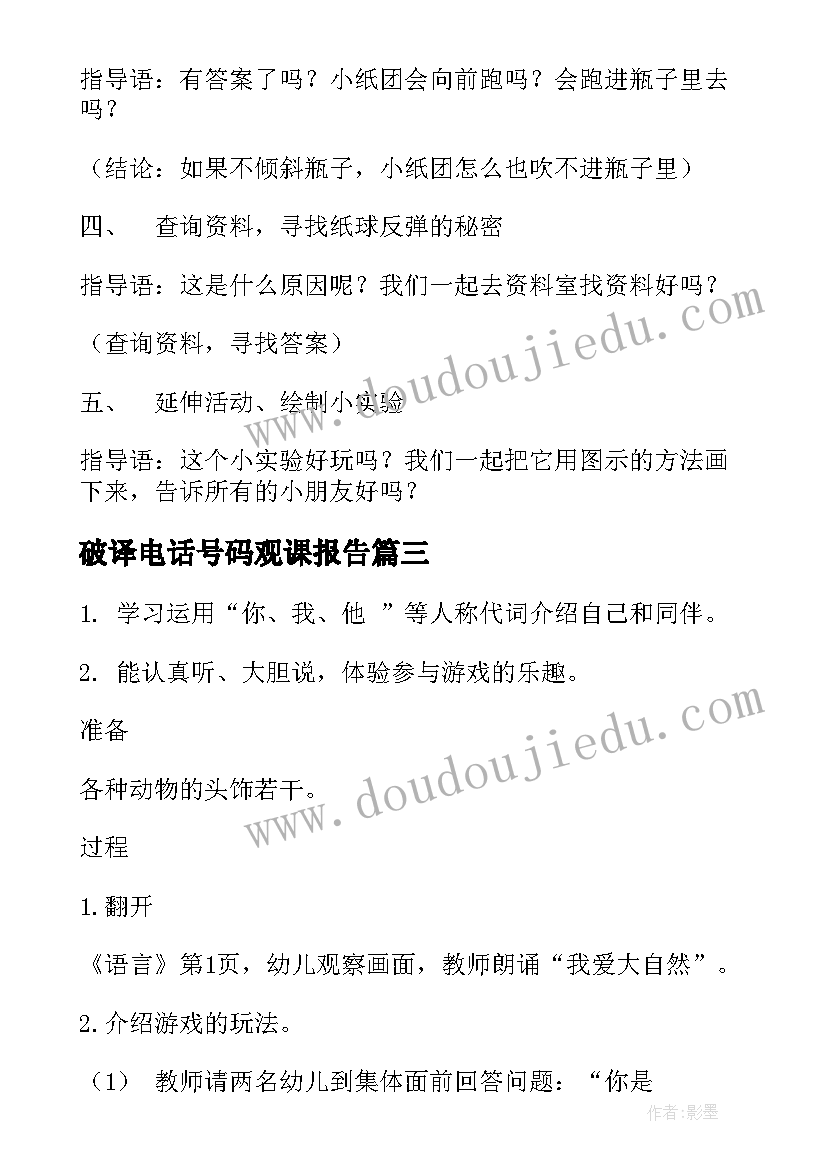 指导语：有答案了吗？小纸团会向前跑吗？会跑进瓶子里去吗？

（结论：如果不倾斜瓶子，小纸团怎么也吹不进瓶子里）

四、　查询资料，寻找纸球反弹的秘密

指导语：这是什么原因呢？我们一起去资料室找资料好吗？

（查询资料，寻找答案）

五、　延伸活动、绘制小实验

指导语：这个小实验好玩吗？我们一起把它用图示的方法画下来，告诉所有的小朋友好吗？

破译电话号码观课报告篇三

1. 学习运用“你、我、他 ”等人称代词介绍自己和同伴。

2. 能认真听、大胆说，体验参与游戏的乐趣。

准备

各种动物的头饰若干。

过程

1.翻开

《语言》第1页，幼儿观察画面，教师朗诵“我爱大自然”。

2.介绍游戏的玩法。

（1）　教师请两名幼儿到集体面前回答问题：“你是

www.doudoujiedu.com

www.doudoujiedu.com

作者:影墨